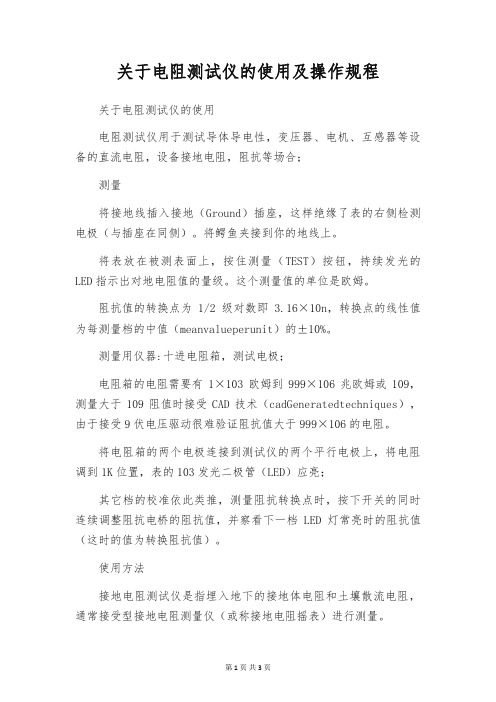 关于电阻测试仪的使用及操作规程

关于电阻测试仪的使用

电阻测试仪用于测试导体导电性，变压器、电机、互感器等设备的直流电阻，设备接地电阻，阻抗等场合；

测量

将接地线插入接地（Ground）插座，这样绝缘了表的右侧检测电极（与插座在同侧）。将鳄鱼夹接到你的地线上。

将表放在被测表面上，按住测量（TEST）按钮，持续发光的LED指示出对地电阻值的量级。这个测量值的单位是欧姆。

阻抗值的转换点为 1/2 级对数即 3.16×10n，转换点的线性值为每测量档的中值（meanvalueperunit）的±10%。

测量用仪器：十进电阻箱，测试电极；

电阻箱的电阻需要有 1×103 欧姆到 999×106 兆欧姆或 109，测量大于 109 阻值时接受 CAD 技术（cadGeneratedtechniques），由于接受 9 伏电压驱动很难验证阻抗值大于 999×106 的电阻。

将电阻箱的两个电极连接到测试仪的两个平行电极上，将电阻调到 1K 位置，表的 103 发光二极管（LED）应亮；

其它档的校准依此类推，测量阻抗转换点时，按下开关的同时连续调整阻抗电桥的阻抗值，并察看下一档 LED 灯常亮时的阻抗值（这时的值为转换阻抗值）。

使用方法

接地电阻测试仪是指埋入地下的接地体电阻和土壤散流电阻，通常接受型接地电阻测量仪（或称接地电阻摇表）进行测量。

第 1 页 共 3 页